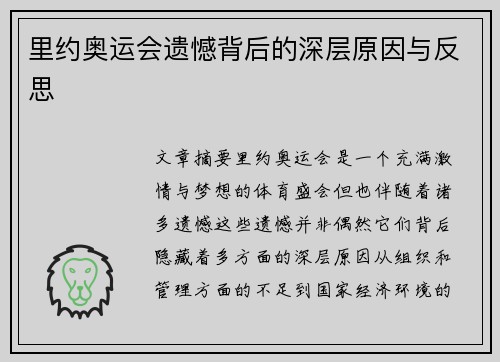 里约奥运会遗憾背后的深层原因与反思

文章摘要里约奥运会是一个充满激情与梦想的体育盛会但也伴随着诸多遗憾这些遗憾并非偶然它们背后隐藏着多方面的深层原因从组织和管理方面的不足到国家经济环境的